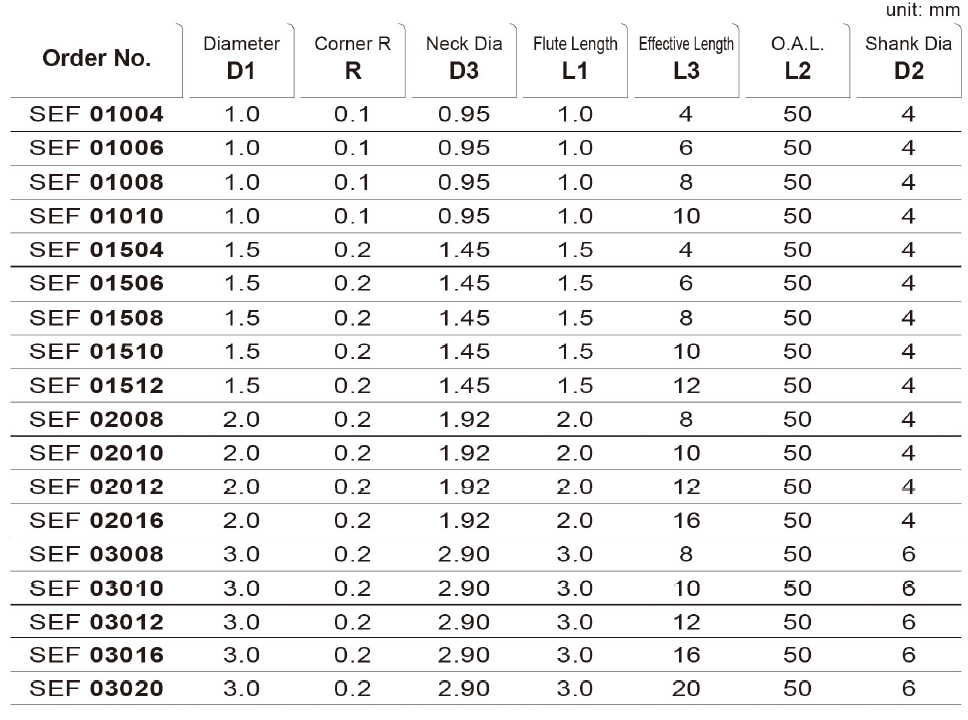 unit: mm

| Order No. | Diameter D1 | Corner R R | Neck Dia D3 | Flute Length L1 | Effective Length L3 | O.A.L. L2 | Shank Dia D2 |
|---|---|---|---|---|---|---|---|
| SEF 01004 | 1.0 | 0.1 | 0.95 | 1.0 | 4 | 50 | 4 |
| SEF 01006 | 1.0 | 0.1 | 0.95 | 1.0 | 6 | 50 | 4 |
| SEF 01008 | 1.0 | 0.1 | 0.95 | 1.0 | 8 | 50 | 4 |
| SEF 01010 | 1.0 | 0.1 | 0.95 | 1.0 | 10 | 50 | 4 |
| SEF 01504 | 1.5 | 0.2 | 1.45 | 1.5 | 4 | 50 | 4 |
| SEF 01506 | 1.5 | 0.2 | 1.45 | 1.5 | 6 | 50 | 4 |
| SEF 01508 | 1.5 | 0.2 | 1.45 | 1.5 | 8 | 50 | 4 |
| SEF 01510 | 1.5 | 0.2 | 1.45 | 1.5 | 10 | 50 | 4 |
| SEF 01512 | 1.5 | 0.2 | 1.45 | 1.5 | 12 | 50 | 4 |
| SEF 02008 | 2.0 | 0.2 | 1.92 | 2.0 | 8 | 50 | 4 |
| SEF 02010 | 2.0 | 0.2 | 1.92 | 2.0 | 10 | 50 | 4 |
| SEF 02012 | 2.0 | 0.2 | 1.92 | 2.0 | 12 | 50 | 4 |
| SEF 02016 | 2.0 | 0.2 | 1.92 | 2.0 | 16 | 50 | 4 |
| SEF 03008 | 3.0 | 0.2 | 2.90 | 3.0 | 8 | 50 | 6 |
| SEF 03010 | 3.0 | 0.2 | 2.90 | 3.0 | 10 | 50 | 6 |
| SEF 03012 | 3.0 | 0.2 | 2.90 | 3.0 | 12 | 50 | 6 |
| SEF 03016 | 3.0 | 0.2 | 2.90 | 3.0 | 16 | 50 | 6 |
| SEF 03020 | 3.0 | 0.2 | 2.90 | 3.0 | 20 | 50 | 6 |